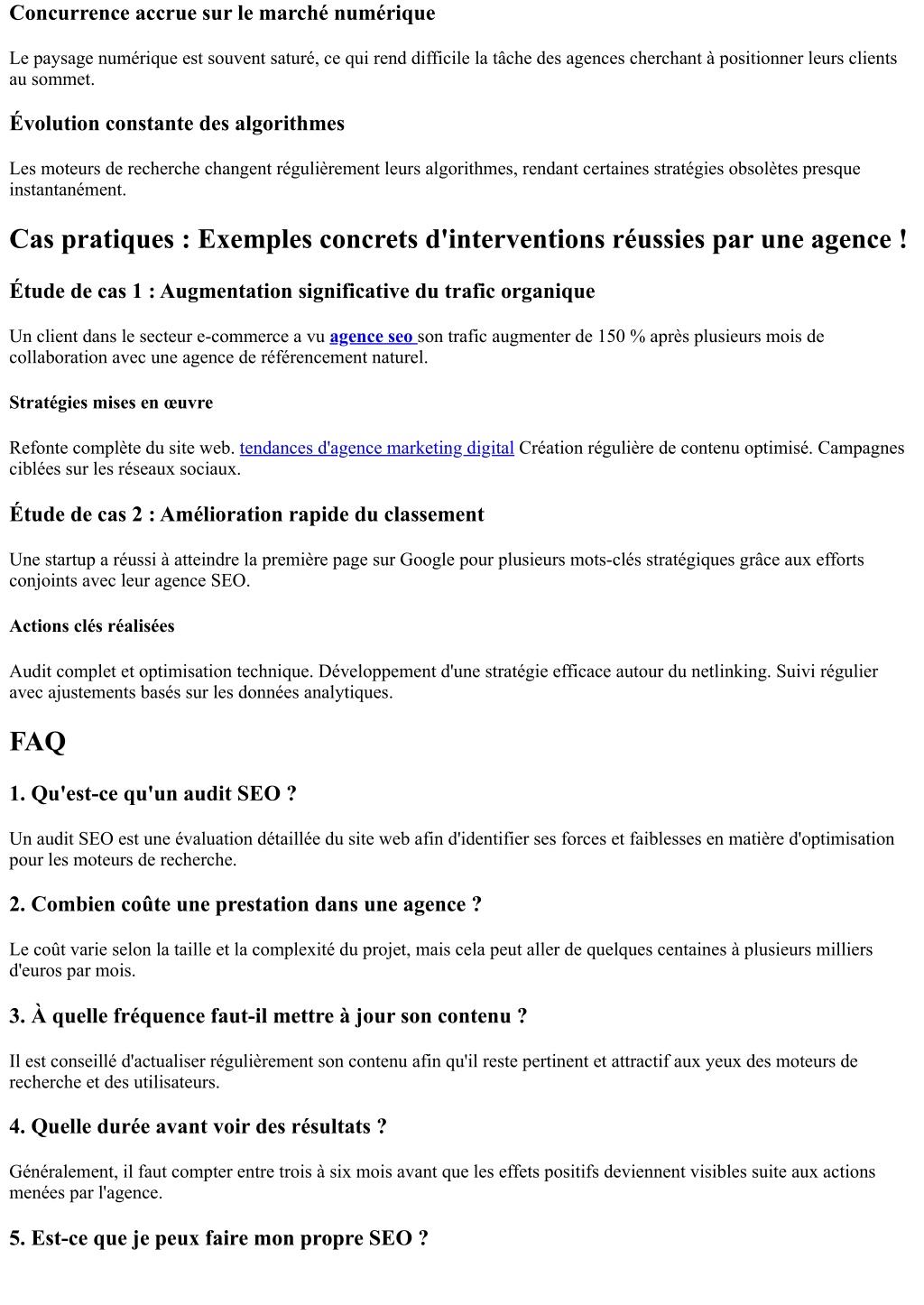 Concurrence accrue sur le marché numérique

Le paysage numérique est souvent saturé, ce qui rend difficile la tâche des agences cherchant à positionner leurs clients au sommet.

Évolution constante des algorithmes

Les moteurs de recherche changent régulièrement leurs algorithmes, rendant certaines stratégies obsolètes presque instantanément.

Cas pratiques : Exemples concrets d'interventions réussies par une agence !

Étude de cas 1 : Augmentation significative du trafic organique

Un client dans le secteur e-commerce a vu agence seo son trafic augmenter de 150 % après plusieurs mois de collaboration avec une agence de référencement naturel.

Stratégies mises en œuvre

Refonte complète du site web. tendances d'agence marketing digital Création régulière de contenu optimisé. Campagnes ciblées sur les réseaux sociaux.

Étude de cas 2 : Amélioration rapide du classement

Une startup a réussi à atteindre la première page sur Google pour plusieurs mots-clés stratégiques grâce aux efforts conjoints avec leur agence SEO.

Actions clés réalisées

Audit complet et optimisation technique. Développement d'une stratégie efficace autour du netlinking. Suivi régulier avec ajustements basés sur les données analytiques.

FAQ

1. Qu'est-ce qu'un audit SEO ?

Un audit SEO est une évaluation détaillée du site web afin d'identifier ses forces et faiblesses en matière d'optimisation pour les moteurs de recherche.

2. Combien coûte une prestation dans une agence ?

Le coût varie selon la taille et la complexité du projet, mais cela peut aller de quelques centaines à plusieurs milliers d'euros par mois.

3. À quelle fréquence faut-il mettre à jour son contenu ?

Il est conseillé d'actualiser régulièrement son contenu afin qu'il reste pertinent et attractif aux yeux des moteurs de recherche et des utilisateurs.

4. Quelle durée avant voir des résultats ?

Généralement, il faut compter entre trois à six mois avant que les effets positifs deviennent visibles suite aux actions menées par l'agence.

5. Est-ce que je peux faire mon propre SEO ?